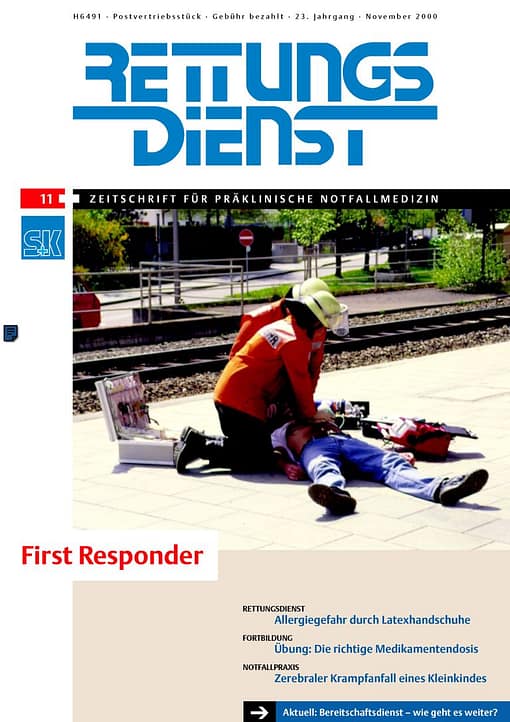 H6491 · Postvertriebsstück · Gebühr bezahlt · 23. Jahrgang · November 2000

RETTUNGS DIENST

11

ZEITSCHRIFT FÜR PRÄKLINISCHE NOTFALLMEDIZIN

S+K

First Responder

RETTUNGSDIENST
Allergiegefahr durch Latexhandschuhe

FORTBILDUNG
Übung: Die richtige Medikamentendosis

NOTFALLPRAXIS
Zerebraler Krampfanfall eines Kleinkindes

Aktuell: Bereitschaftsdienst – wie geht es weiter?